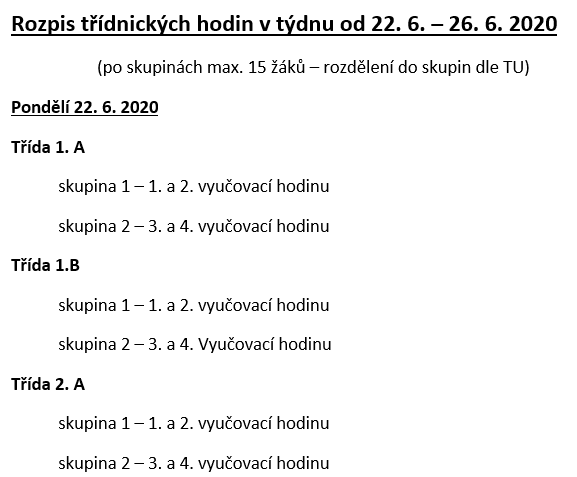 Rozpis třídnických hodin v týdnu od 22. 6. – 26. 6. 2020

(po skupinách max. 15 žáků – rozdělení do skupin dle TU)

Pondělí 22. 6. 2020

Třída 1. A

skupina 1 – 1. a 2. vyučovací hodinu

skupina 2 – 3. a 4. vyučovací hodinu

Třída 1.B

skupina 1 – 1. a 2. vyučovací hodinu

skupina 2 – 3. a 4. Vyučovací hodinu

Třída 2. A

skupina 1 – 1. a 2. vyučovací hodinu

skupina 2 – 3. a 4. vyučovací hodinu